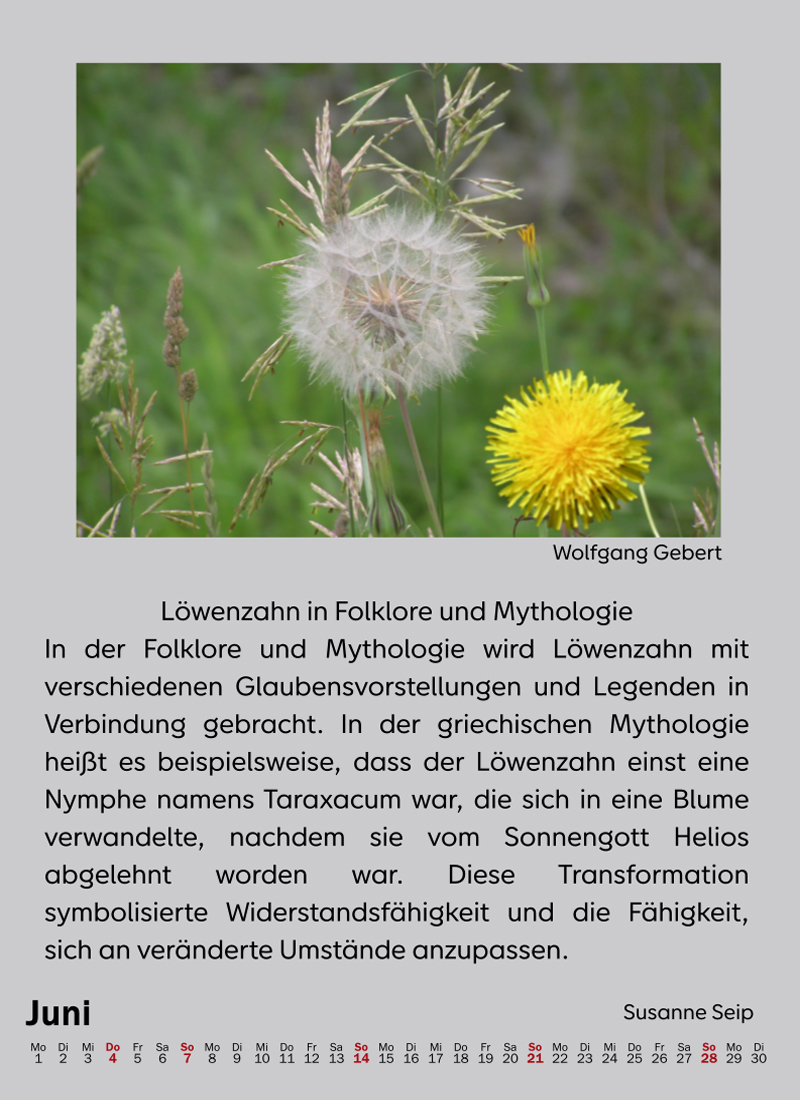 Wolfgang Gebert

Löwenzahn in Folklore und Mythologie
In der Folklore und Mythologie wird Löwenzahn mit verschiedenen Glaubensvorstellungen und Legenden in Verbindung gebracht. In der griechischen Mythologie heißt es beispielsweise, dass der Löwenzahn einst eine Nymphe namens Taraxacum war, die sich in eine Blume verwandelte, nachdem sie vom Sonnengott Helios abgelehnt worden war. Diese Transformation symbolisierte Widerstandsfähigkeit und die Fähigkeit, sich an veränderte Umstände anzupassen.

Juni

Susanne Seip

| Mo | Di | Mi | Do | Fr | Sa | So | Mo | Di | Mi | Do | Fr | Sa | So | Mo | Di | Mi | Do | Fr | Sa | So | Mo | Di | Mi | Do | Fr | Sa | So | Mo | Di |
|---|---|---|---|---|---|---|---|---|---|---|---|---|---|---|---|---|---|---|---|---|---|---|---|---|---|---|---|---|---|
| 1 | 2 | 3 | 4 | 5 | 6 | 7 | 8 | 9 | 10 | 11 | 12 | 13 | 14 | 15 | 16 | 17 | 18 | 19 | 20 | 21 | 22 | 23 | 24 | 25 | 26 | 27 | 28 | 29 | 30 |